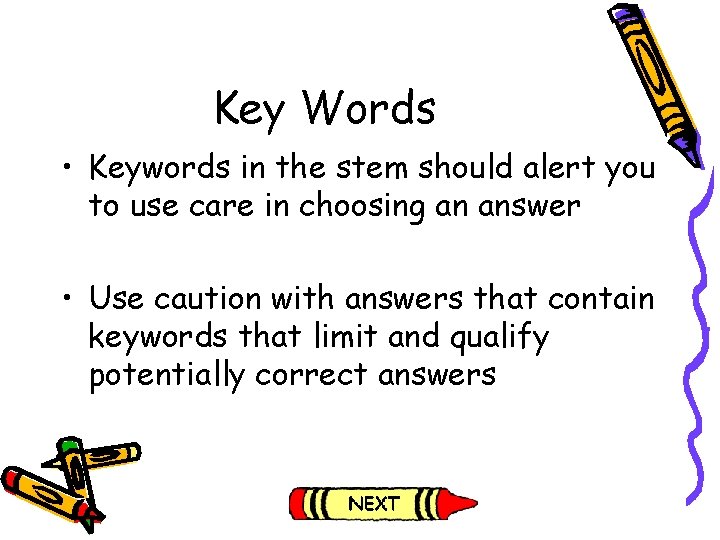 Key Words

• Keywords in the stem should alert you to use care in choosing an answer

• Use caution with answers that contain keywords that limit and qualify potentially correct answers

NEXT